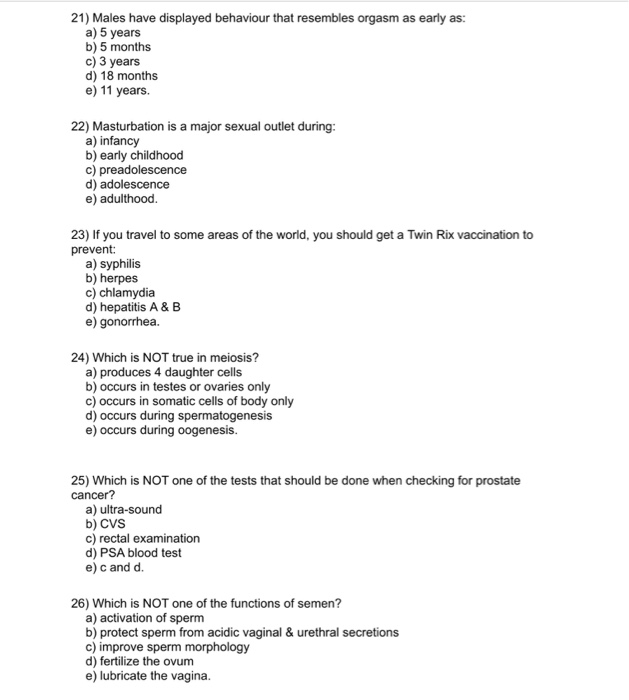 21) Males have displayed behaviour that resembles orgasm as early as:
a) 5 years
b) 5 months
c) 3 years
d) 18 months
e) 11 years.

22) Masturbation is a major sexual outlet during:
a) infancy
b) early childhood
c) preadolescence
d) adolescence
e) adulthood.

23) If you travel to some areas of the world, you should get a Twin Rix vaccination to prevent:
a) syphilis
b) herpes
c) chlamydia
d) hepatitis A & B
e) gonorrhea.

24) Which is NOT true in meiosis?
a) produces 4 daughter cells
b) occurs in testes or ovaries only
c) occurs in somatic cells of body only
d) occurs during spermatogenesis
e) occurs during oogenesis.

25) Which is NOT one of the tests that should be done when checking for prostate cancer?
a) ultra-sound
b) CVS
c) rectal examination
d) PSA blood test
e) c and d.

26) Which is NOT one of the functions of semen?
a) activation of sperm
b) protect sperm from acidic vaginal & urethral secretions
c) improve sperm morphology
d) fertilize the ovum
e) lubricate the vagina.